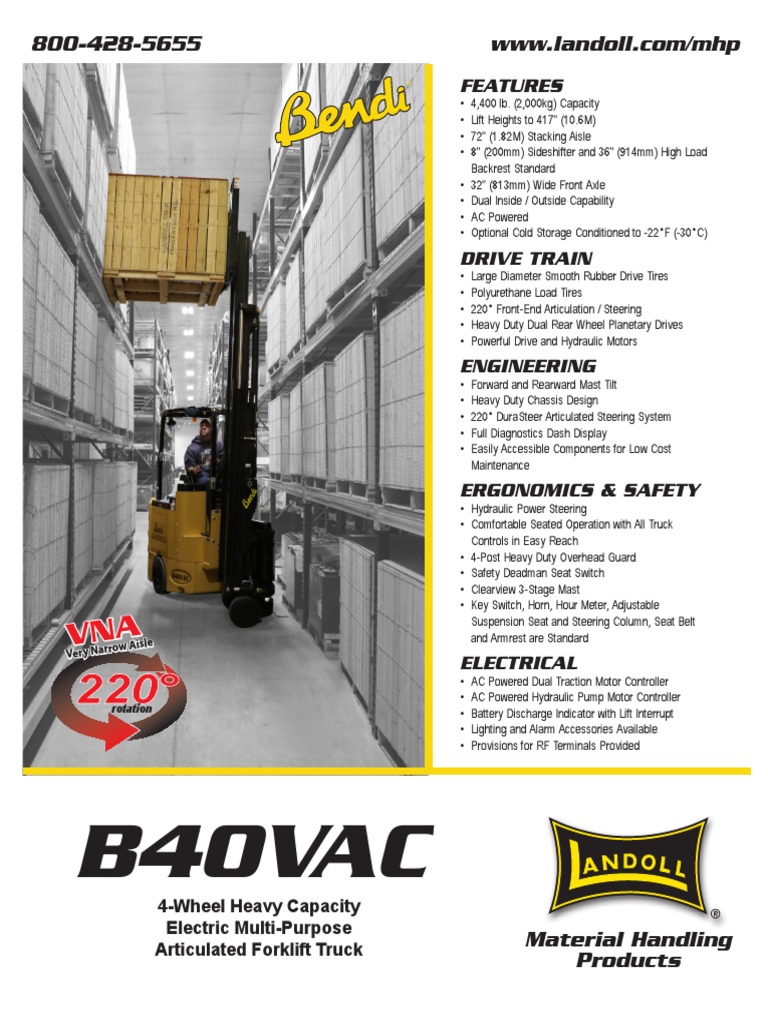 800-428-5655

www.landoll.com/mhp

Bendi

VNA
Very Narrow Aisle
220°
rotation

FEATURES
• 4,400 lb. (2,000kg) Capacity
• Lift Heights to 417" (10.6M)
• 72" (1.82M) Stacking Aisle
• 8" (200mm) Sideshifter and 36" (914mm) High Load Backrest Standard
• 32" (813mm) Wide Front Axle
• Dual Inside / Outside Capability
• AC Powered
• Optional Cold Storage Conditioned to -22°F (-30°C)

DRIVE TRAIN
• Large Diameter Smooth Rubber Drive Tires
• Polyurethane Load Tires
• 220° Front-End Articulation / Steering
• Heavy Duty Dual Rear Wheel Planetary Drives
• Powerful Drive and Hydraulic Motors

ENGINEERING
• Forward and Rearward Mast Tilt
• Heavy Duty Chassis Design
• 220° DuraSteer Articulated Steering System
• Full Diagnostics Dash Display
• Easily Accessible Components for Low Cost Maintenance

ERGONOMICS & SAFETY
• Hydraulic Power Steering
• Comfortable Seated Operation with All Truck Controls in Easy Reach
• 4-Post Heavy Duty Overhead Guard
• Safety Deadman Seat Switch
• Clearview 3-Stage Mast
• Key Switch, Horn, Hour Meter, Adjustable Suspension Seat and Steering Column, Seat Belt and Armrest are Standard

ELECTRICAL
• AC Powered Dual Traction Motor Controller
• AC Powered Hydraulic Pump Motor Controller
• Battery Discharge Indicator with Lift Interrupt
• Lighting and Alarm Accessories Available
• Provisions for RF Terminals Provided

B40VAC

4-Wheel Heavy Capacity Electric Multi-Purpose Articulated Forklift Truck

LANDOLL
®
Material Handling Products